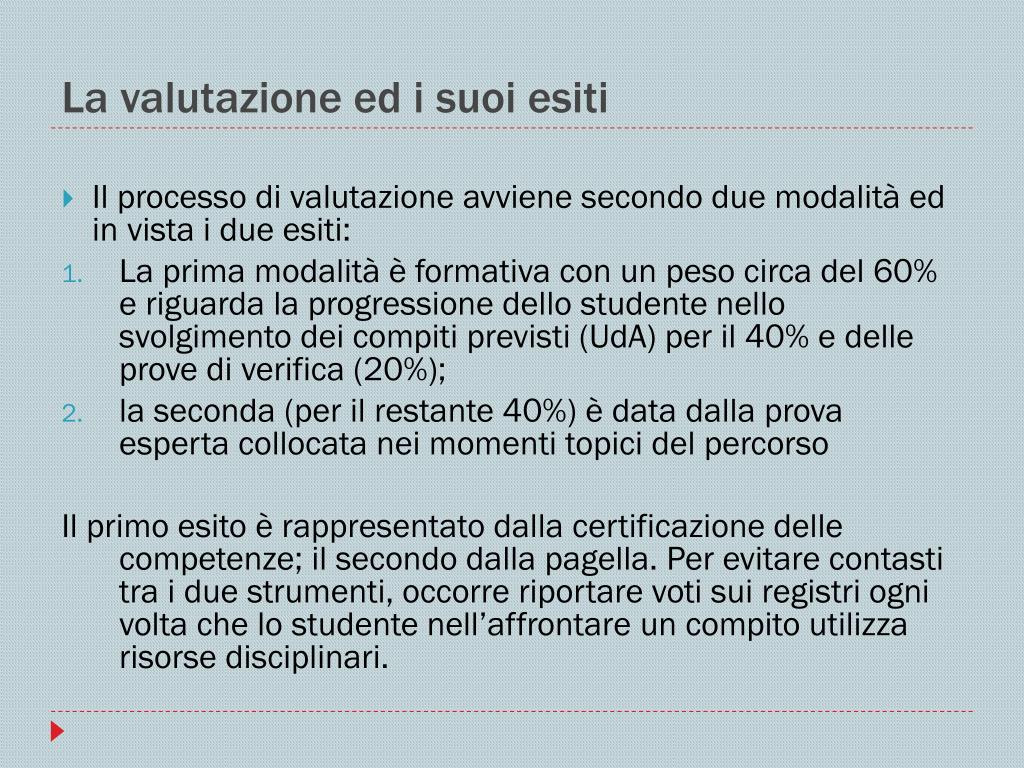 La valutazione ed i suoi esiti

Il processo di valutazione avviene secondo due modalità ed in vista i due esiti:

1. La prima modalità è formativa con un peso circa del 60% e riguarda la progressione dello studente nello svolgimento dei compiti previsti (UdA) per il 40% e delle prove di verifica (20%);
2. la seconda (per il restante 40%) è data dalla prova esperta collocata nei momenti topici del percorso

Il primo esito è rappresentato dalla certificazione delle competenze; il secondo dalla pagella. Per evitare contasti tra i due strumenti, occorre riportare voti sui registri ogni volta che lo studente nell’affrontare un compito utilizza risorse disciplinari.